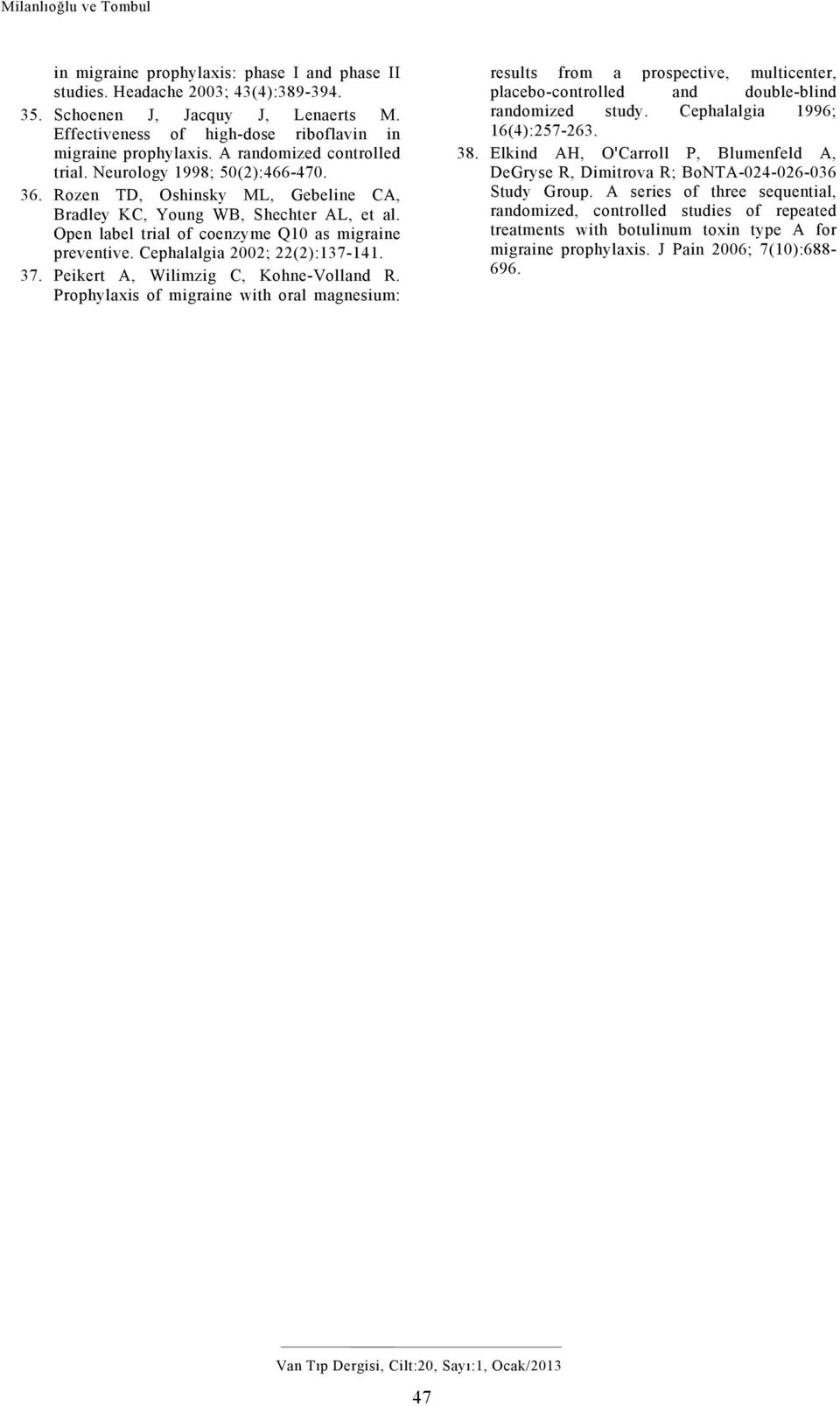 Milanlıoğlu ve Tombul

in migraine prophylaxis: phase I and phase II studies. Headache 2003; 43(4):389-394.

35. Schoenen J, Jacquy J, Lenaerts M. Effectiveness of high-dose riboflavin in migraine prophylaxis. A randomized controlled trial. Neurology 1998; 50(2):466-470.

36. Rozen TD, Oshinsky ML, Gebeline CA, Bradley KC, Young WB, Shechter AL, et al. Open label trial of coenzyme Q10 as migraine preventive. Cephalalgia 2002; 22(2):137-141.

37. Peikert A, Wilimzig C, Kohne-Volland R. Prophylaxis of migraine with oral magnesium: results from a prospective, multicenter, placebo-controlled and double-blind randomized study. Cephalalgia 1996; 16(4):257-263.

38. Elkind AH, O'Carroll P, Blumenfeld A, DeGryse R, Dimitrova R; BoNTA-024-026-036 Study Group. A series of three sequential, randomized, controlled studies of repeated treatments with botulinum toxin type A for migraine prophylaxis. J Pain 2006; 7(10):688-696.

Van Tıp Dergisi, Cilt:20, Sayı:1, Ocak/2013

47